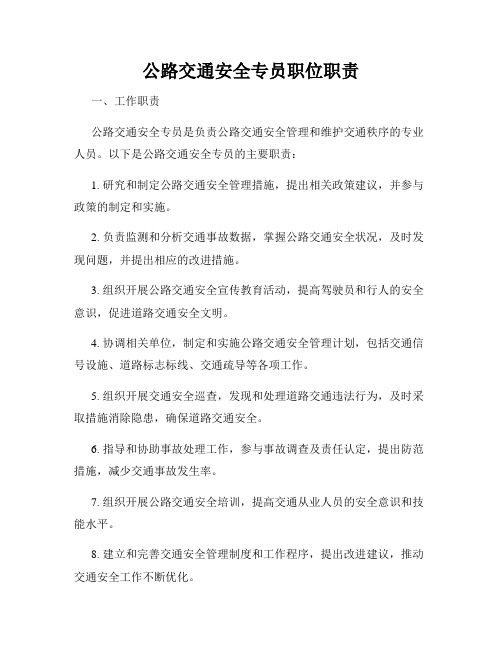 公路交通安全专员职位职责

一、工作职责

公路交通安全专员是负责公路交通安全管理和维护交通秩序的专业人员。以下是公路交通安全专员的主要职责：

1. 研究和制定公路交通安全管理措施，提出相关政策建议，并参与政策的制定和实施。

2. 负责监测和分析交通事故数据，掌握公路交通安全状况，及时发现问题，并提出相应的改进措施。

3. 组织开展公路交通安全宣传教育活动，提高驾驶员和行人的安全意识，促进道路交通安全文明。

4. 协调相关单位，制定和实施公路交通安全管理计划，包括交通信号设施、道路标志标线、交通疏导等各项工作。

5. 组织开展交通安全巡查，发现和处理道路交通违法行为，及时采取措施消除隐患，确保道路交通安全。

6. 指导和协助事故处理工作，参与事故调查及责任认定，提出防范措施，减少交通事故发生率。

7. 组织开展公路交通安全培训，提高交通从业人员的安全意识和技能水平。

8. 建立和完善交通安全管理制度和工作程序，提出改进建议，推动交通安全工作不断优化。